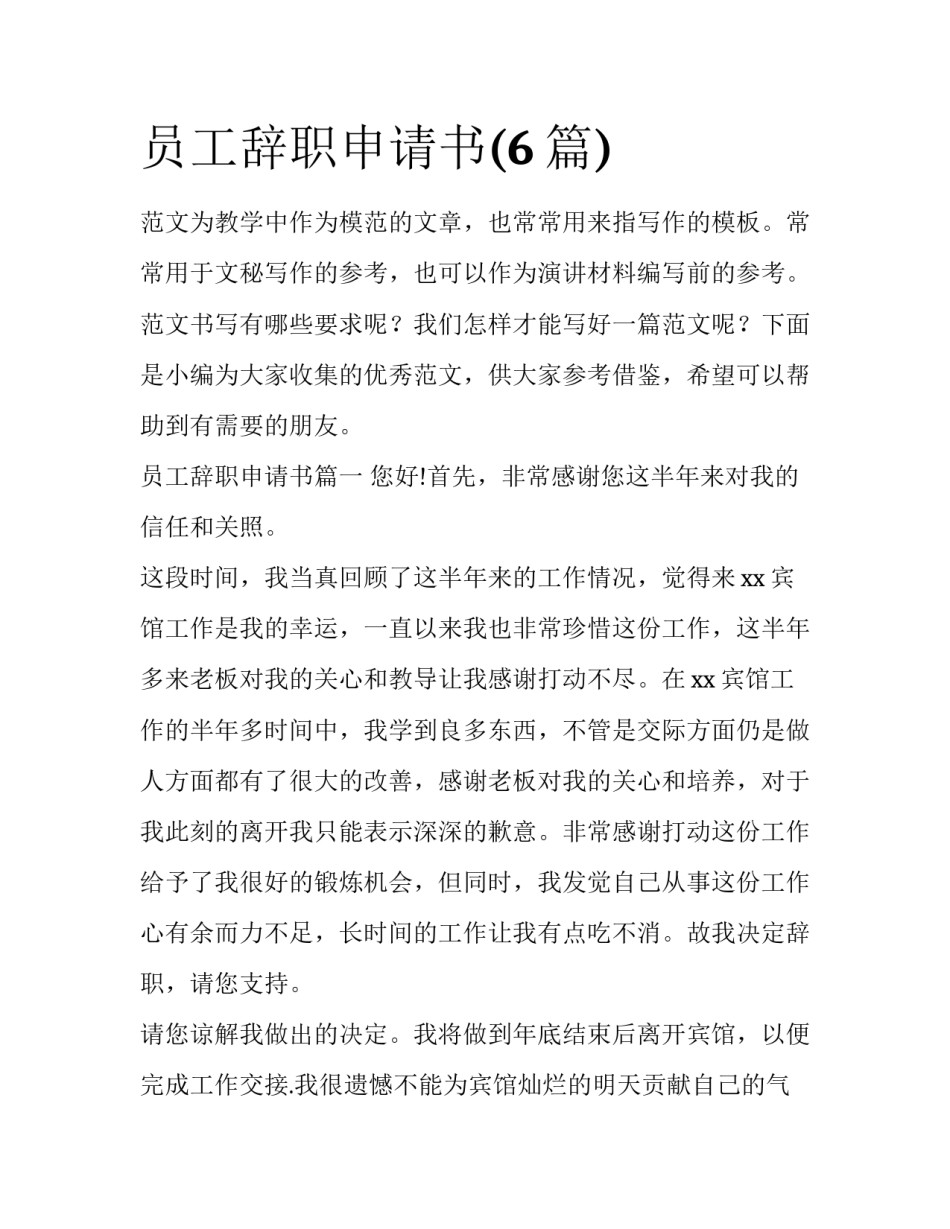 员工辞职申请书(6 篇)

范文为教学中作为模范的文章，也常常用来指写作的模板。常常用于文秘写作的参考，也可以作为演讲材料编写前的参考。范文书写有哪些要求呢？我们怎样才能写好一篇范文呢？下面是小编为大家收集的优秀范文，供大家参考借鉴，希望可以帮助到有需要的朋友。

员工辞职申请书篇一 您好!首先，非常感谢您这半年来对我的信任和关照。

这段时间，我当真回顾了这半年来的工作情况，觉得来 xx 宾馆工作是我的幸运，一直以来我也非常珍惜这份工作，这半年多来老板对我的关心和教导让我感谢打动不尽。在 xx 宾馆工作的半年多时间中，我学到良多东西，不管是交际方面仍是做人方面都有了很大的改善，感谢老板对我的关心和培养，对于我此刻的离开我只能表示深深的歉意。非常感谢打动这份工作给予了我很好的锻炼机会，但同时，我发觉自己从事这份工作心有余而力不足，长时间的工作让我有点吃不消。故我决定辞职，请您支持。

请您谅解我做出的决定。我将做到年底结束后离开宾馆，以便完成工作交接.我很遗憾不能为宾馆灿烂的明天贡献自己的气